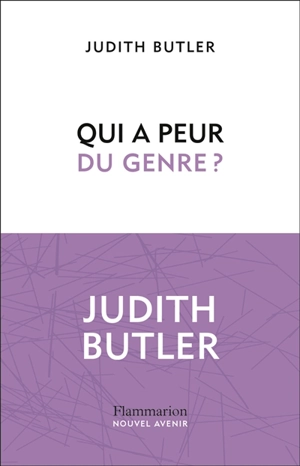 JUDITH BUTLER

QUI A PEUR
DU GENRE ?

JUDITH
BUTLER

Flammarion
NOUVEL AVENIR